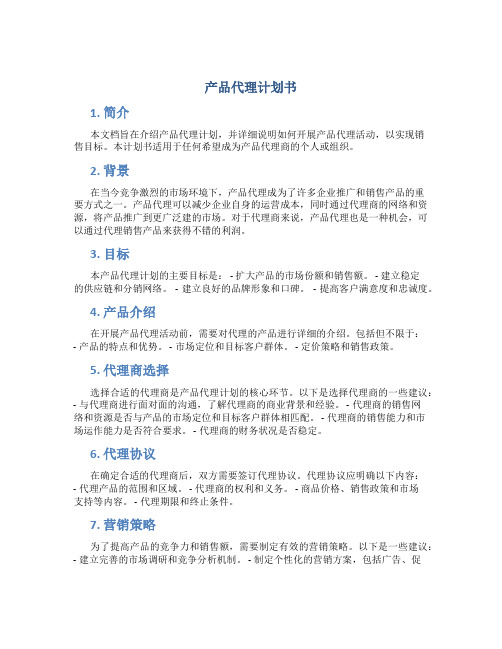 产品代理计划书

1. 简介

本文档旨在介绍产品代理计划，并详细说明如何开展产品代理活动，以实现销售目标。本计划书适用于任何希望成为产品代理商的个人或组织。

2. 背景

在当今竞争激烈的市场环境下，产品代理成为了许多企业推广和销售产品的重要方式之一。产品代理可以减少企业自身的运营成本，同时通过代理商的网络和资源，将产品推广到更广泛建的市场。对于代理商来说，产品代理也是一种机会，可以通过代理销售产品来获得不错的利润。

3. 目标

本产品代理计划的主要目标是： - 扩大产品的市场份额和销售额。 - 建立稳定的供应链和分销网络。 - 建立良好的品牌形象和口碑。 - 提高客户满意度和忠诚度。

4. 产品介绍

在开展产品代理活动前，需要对代理的产品进行详细的介绍。包括但不限于： - 产品的特点和优势。 - 市场定位和目标客户群体。 - 定价策略和销售政策。

5. 代理商选择

选择合适的代理商是产品代理计划的核心环节。以下是选择代理商的一些建议： - 与代理商进行面对面的沟通，了解代理商的商业背景和经验。 - 代理商的销售网络和资源是否与产品的市场定位和目标客户群体相匹配。 - 代理商的销售能力和市场运作能力是否符合要求。 - 代理商的财务状况是否稳定。

6. 代理协议

在确定合适的代理商后，双方需要签订代理协议。代理协议应明确以下内容： - 代理产品的范围和区域。 - 代理商的权利和义务。 - 商品价格、销售政策和市场支持等内容。 - 代理期限和终止条件。

7. 营销策略

为了提高产品的竞争力和销售额，需要制定有效的营销策略。以下是一些建议： - 建立完善的市场调研和竞争分析机制。 - 制定个性化的营销方案，包括广告、促